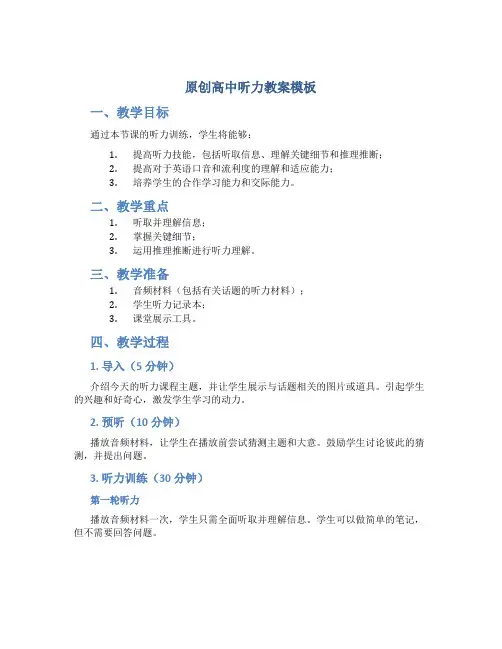 原创高中听力教案模板

一、教学目标

通过本节课的听力训练，学生将能够：

1. 提高听力技能，包括听取信息、理解关键细节和推理推断；
2. 提高对于英语口音和流利度的理解和适应能力；
3. 培养学生的合作学习能力和交际能力。

二、教学重点

1. 听取并理解信息；
2. 掌握关键细节；
3. 运用推理推断进行听力理解。

三、教学准备

1. 音频材料（包括有关话题的听力材料）；
2. 学生听力记录本；
3. 课堂展示工具。

四、教学过程

1. 导入（5 分钟）

介绍今天的听力课程主题，并让学生展示与话题相关的图片或道具。引起学生的兴趣和好奇心，激发学生学习的动力。

2. 预听（10 分钟）

播放音频材料，让学生在播放前尝试猜测主题和大意。鼓励学生讨论彼此的猜测，并提出问题。

3. 听力训练（30 分钟）

第一轮听力

播放音频材料一次，学生只需全面听取并理解信息。学生可以做简单的笔记，但不需要回答问题。